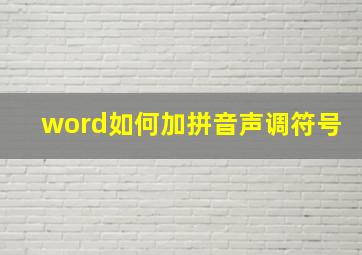 word如何加拼音声调符号